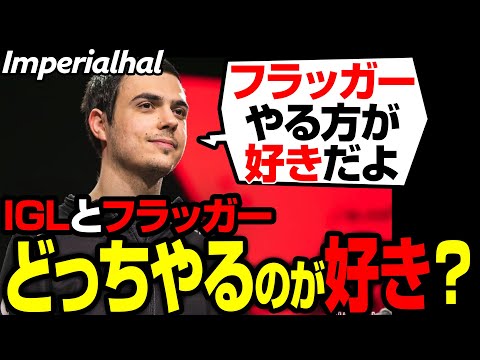 Imperialhal

フラッガー
やる方が
好きだよ

IGLとフラッガー
どっちやるのが好き？